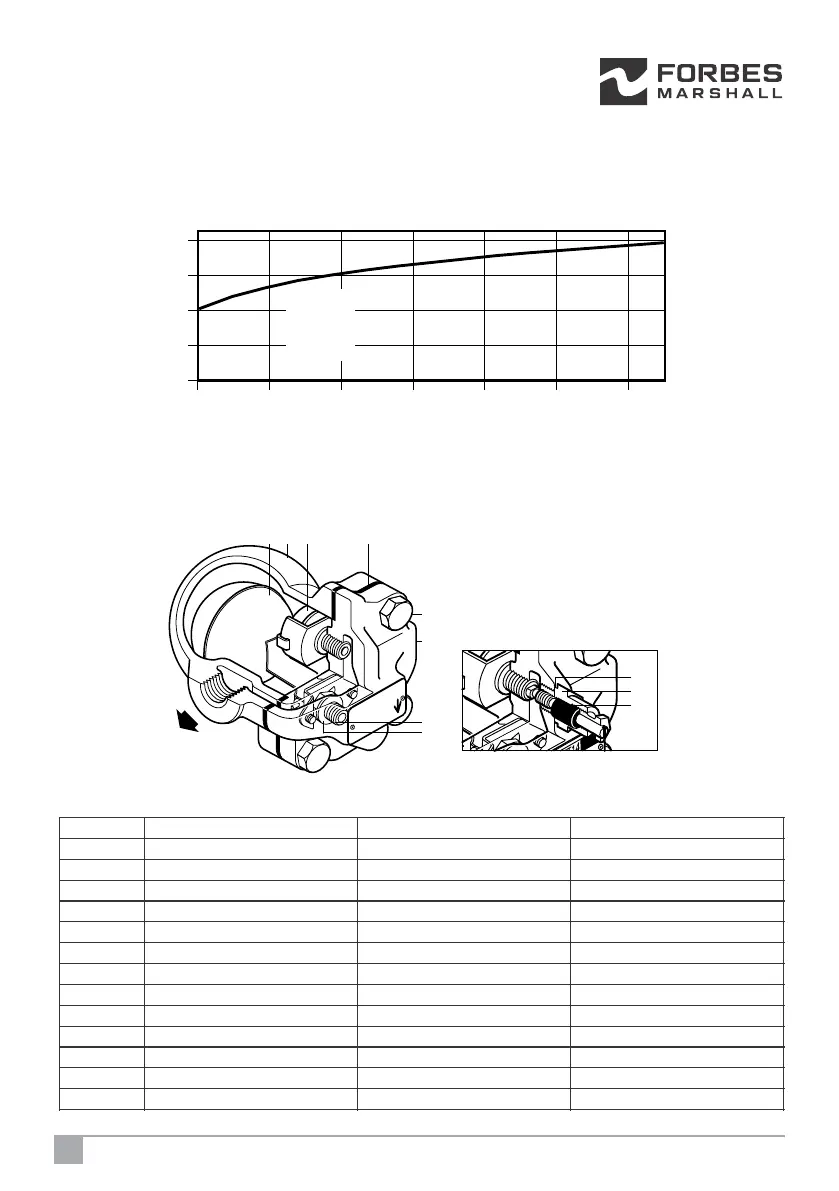 FORBES
MARSHALL